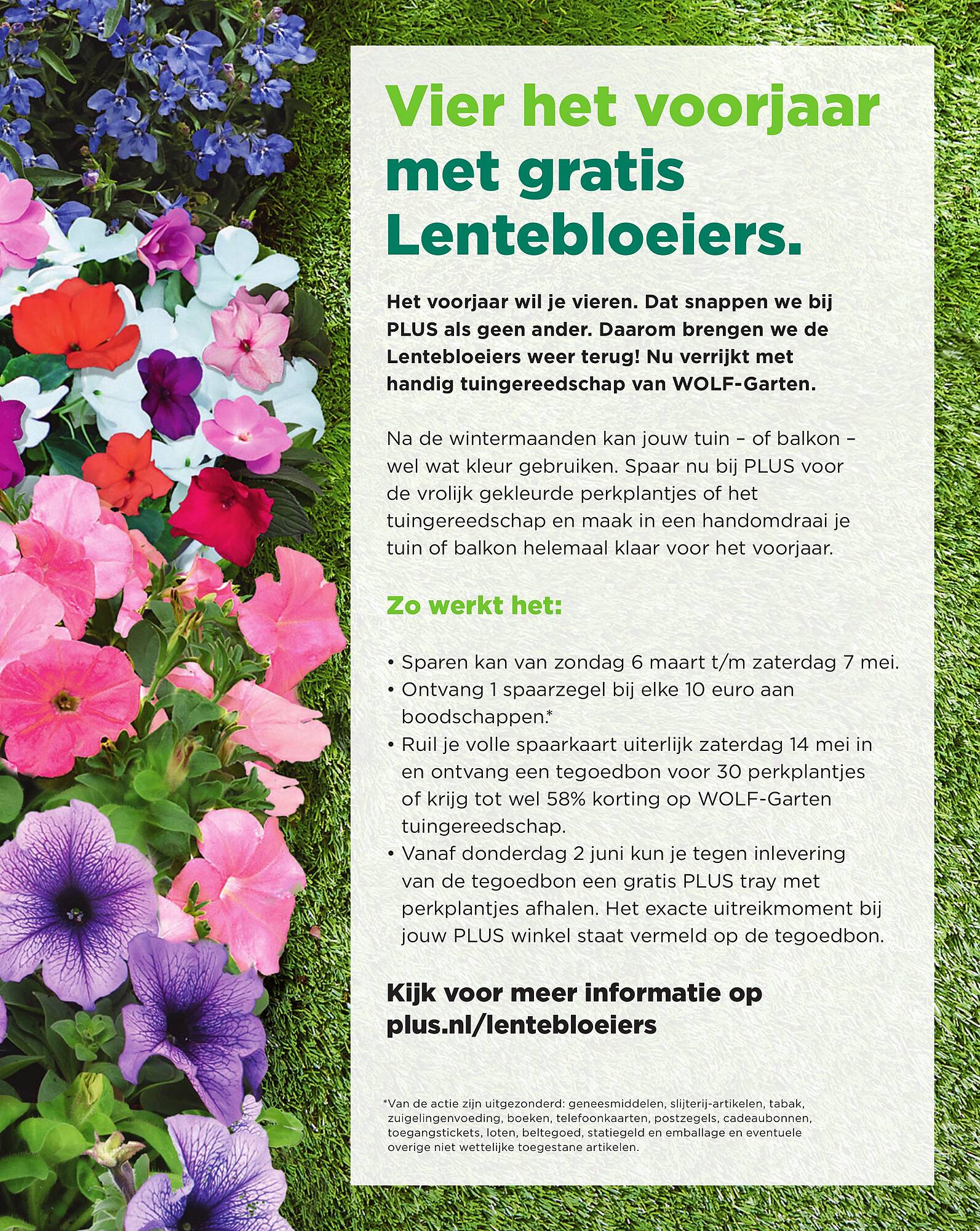 Vier het voorjaar met gratis Lentebloeiers.

Het voorjaar wil je vieren. Dat snappen we bij PLUS als geen ander. Daarom brengen we de Lentebloeiers weer terug! Nu verrijkt met handig tuingereedschap van WOLF-Garten.

Na de wintermaanden kan jouw tuin – of balkon – wel wat kleur gebruiken. Spaar nu bij PLUS voor de vrolijk gekleurde perkplantjes of het tuingereedschap en maak in een handomdraai je tuin of balkon helemaal klaar voor het voorjaar.

Zo werkt het:

• Sparen kan van zondag 6 maart t/m zaterdag 7 mei.
• Ontvang 1 spaarzegel bij elke 10 euro aan boodschappen.*
• Ruil je volle spaarkaart uiterlijk zaterdag 14 mei in en ontvang een tegoedbon voor 30 perkplantjes of krijg tot wel 58% korting op WOLF-Garten tuingereedschap.
• Vanaf donderdag 2 juni kun je tegen inlevering van de tegoedbon een gratis PLUS tray met perkplantjes afhalen. Het exacte uitreikmoment bij jouw PLUS winkel staat vermeld op de tegoedbon.

Kijk voor meer informatie op plus.nl/lentebloeiers

*Van de actie zijn uitgezonderd: geneesmiddelen, slijterij-artikelen, tabak, zuigelingenvoeding, boeken, telefoonkaarten, postzegels, cadeaubonnen, toegangstickets, loten, beltegoed, statiegeld en emballage en eventuele overige niet wettelijke toegestane artikelen.